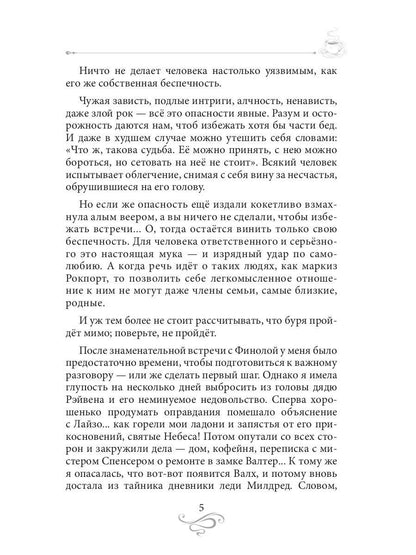 Ничто не делает человека настолько уязвимым, как его же собственная беспечность.

Чужая зависть, подлые интриги, алчность, ненависть, даже злой рок — всё это опасности явные. Разум и осторожность даются нам, чтоб избежать хотя бы части бед. И даже в худшем случае можно утешить себя словами: «Что ж, такова судьба. Её можно принять, с нею можно бороться, но сетовать на неё не стоит». Всякий человек испытывает облегчение, снимая с себя вину за несчастья, обрушившиеся на его голову.

Но если же опасность ещё издали кокетливо взмахнула алым веером, а вы ничего не сделали, чтобы избежать встречи... О, тогда остаётся винить только свою беспечность. Для человека ответственного и серьёзного это настоящая мука — и изрядный удар по самолюбию. А когда речь идёт о таких людях, как маркиз Рокпорт, то позволить себе легкомысленное отношение к ним не могут даже члены семьи, самые близкие, родные.

И уж тем более не стоит рассчитывать, что буря пройдёт мимо; поверьте, не пройдёт.

После знаменательной встречи с Финолой у меня было предостаточно времени, чтобы подготовиться к важному разговору — или же сделать первый шаг. Однако я имела глупость на несколько дней выбросить из головы дядю Рэйвена и его неминуемое недовольство. Сперва хорошенько продумать оправдания помешало объяснение с Лайзо... как горели мои ладони и запястья от его прикосновений, святые Небеса! Потом опутали со всех сторон и закружили дела — дом, кофейня, переписка с мистером Спенсером о ремонте в замке Валтер... К тому же я опасалась, что вот-вот появится Валх, и потому вновь достала из тайника дневники леди Милдред. Словом,

5